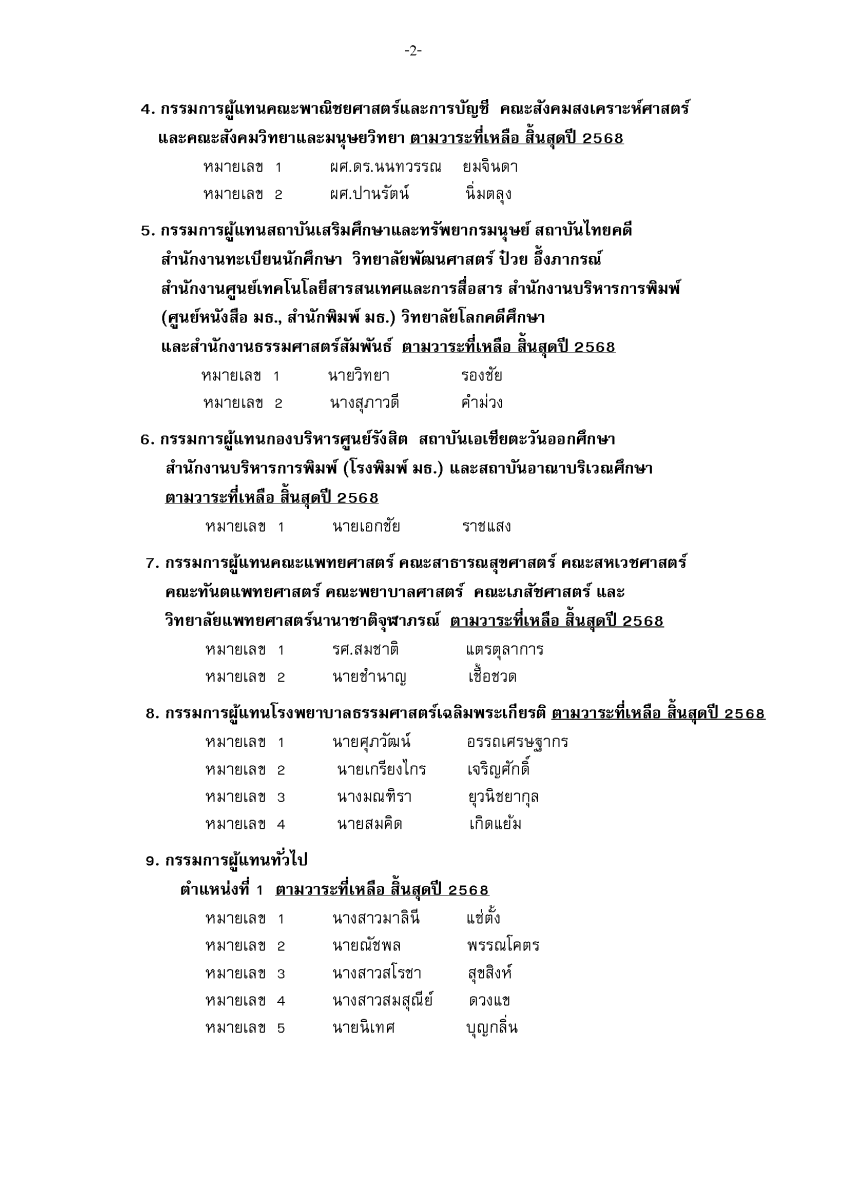 -2-

4. กรรมการผู้แทนคณะพาณิชยศาสตร์และการบัญชี คณะสังคมสงเคราะห์ศาสตร์ และคณะสังคมวิทยาและมนุษยวิทยา ตามวาระที่เหลือ สิ้นสุดปี 2568

หมายเลข 1 ผศ.ดร.นนทวรรณ ยมจินดา
หมายเลข 2 ผศ.ปานรัตน์ นิ่มตลุง

5. กรรมการผู้แทนสถาบันเสริมศึกษาและทรัพยากรมนุษย์ สถาบันไทยคดี สำนักงานทะเบียนนักศึกษา วิทยาลัยพัฒนศาสตร์ ป๋วย อึ๊งภากรณ์ สำนักงานศูนย์เทคโนโลยีสารสนเทศและการสื่อสาร สำนักงานบริหารการพิมพ์ (ศูนย์หนังสือ มธ., สำนักพิมพ์ มธ.) วิทยาลัยโลกคดีศึกษา และสำนักงานธรรมศาสตร์สัมพันธ์ ตามวาระที่เหลือ สิ้นสุดปี 2568

หมายเลข 1 นายวิทยา รองชัย
หมายเลข 2 นางสุภาวดี คำม่วง

6. กรรมการผู้แทนกองบริหารศูนย์รังสิต สถาบันเอเชียตะวันออกศึกษา สำนักงานบริหารการพิมพ์ (โรงพิมพ์ มธ.) และสถาบันอาณาบริเวณศึกษา ตามวาระที่เหลือ สิ้นสุดปี 2568

หมายเลข 1 นายเอกชัย ราชแสง

7. กรรมการผู้แทนคณะแพทยศาสตร์ คณะสาธารณสุขศาสตร์ คณะสหเวชศาสตร์ คณะทันตแพทยศาสตร์ คณะพยาบาลศาสตร์ คณะเภสัชศาสตร์ และ วิทยาลัยแพทยศาสตร์นานาชาติจุฬาภรณ์ ตามวาระที่เหลือ สิ้นสุดปี 2568

หมายเลข 1 รศ.สมชาติ แตรตุลาการ
หมายเลข 2 นายชำนาญ เชื้อชวด

8. กรรมการผู้แทนโรงพยาบาลธรรมศาสตร์เฉลิมพระเกียรติ ตามวาระที่เหลือ สิ้นสุดปี 2568

หมายเลข 1 นายศุภวัฒน์ อรรถเศรษฐากร
หมายเลข 2 นายเกรียงไกร เจริญศักดิ์
หมายเลข 3 นางมณฑิรา ยุวนิชยากุล
หมายเลข 4 นายสมคิด เกิดแย้ม

9. กรรมการผู้แทนทั่วไป

ตำแหน่งที่ 1 ตามวาระที่เหลือ สิ้นสุดปี 2568

หมายเลข 1 นางสาวมาลินี แซ่ตั้ง
หมายเลข 2 นายณัชพล พรรณโคตร
หมายเลข 3 นางสาวสโรชา สุขสิงห์
หมายเลข 4 นางสาวสมสุณีย์ ดวงแข
หมายเลข 5 นายนิเทศ บุญกลิ่น